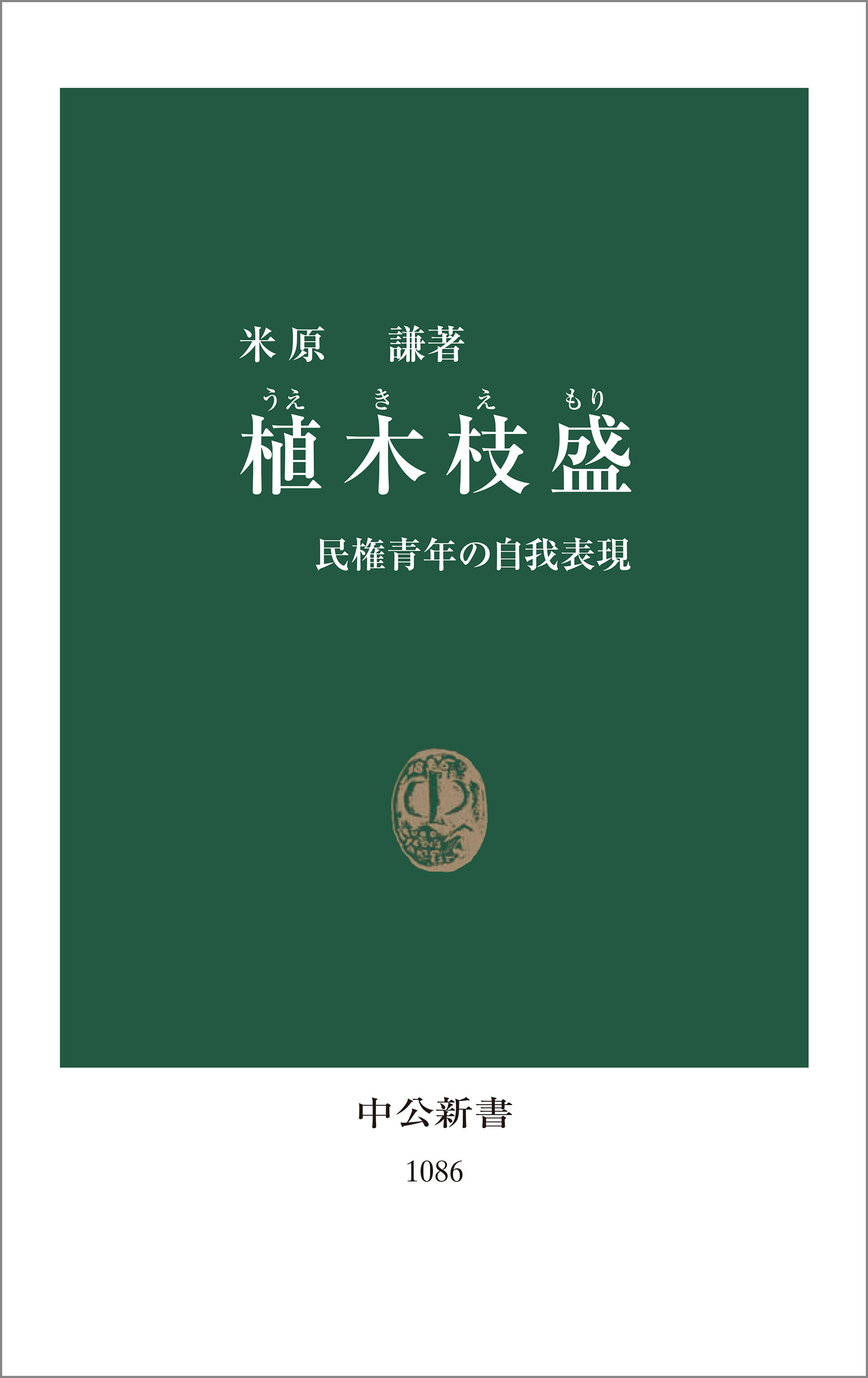 米原　謙著

うえ き え もり
植木枝盛

民権青年の自我表現

中公新書
1086